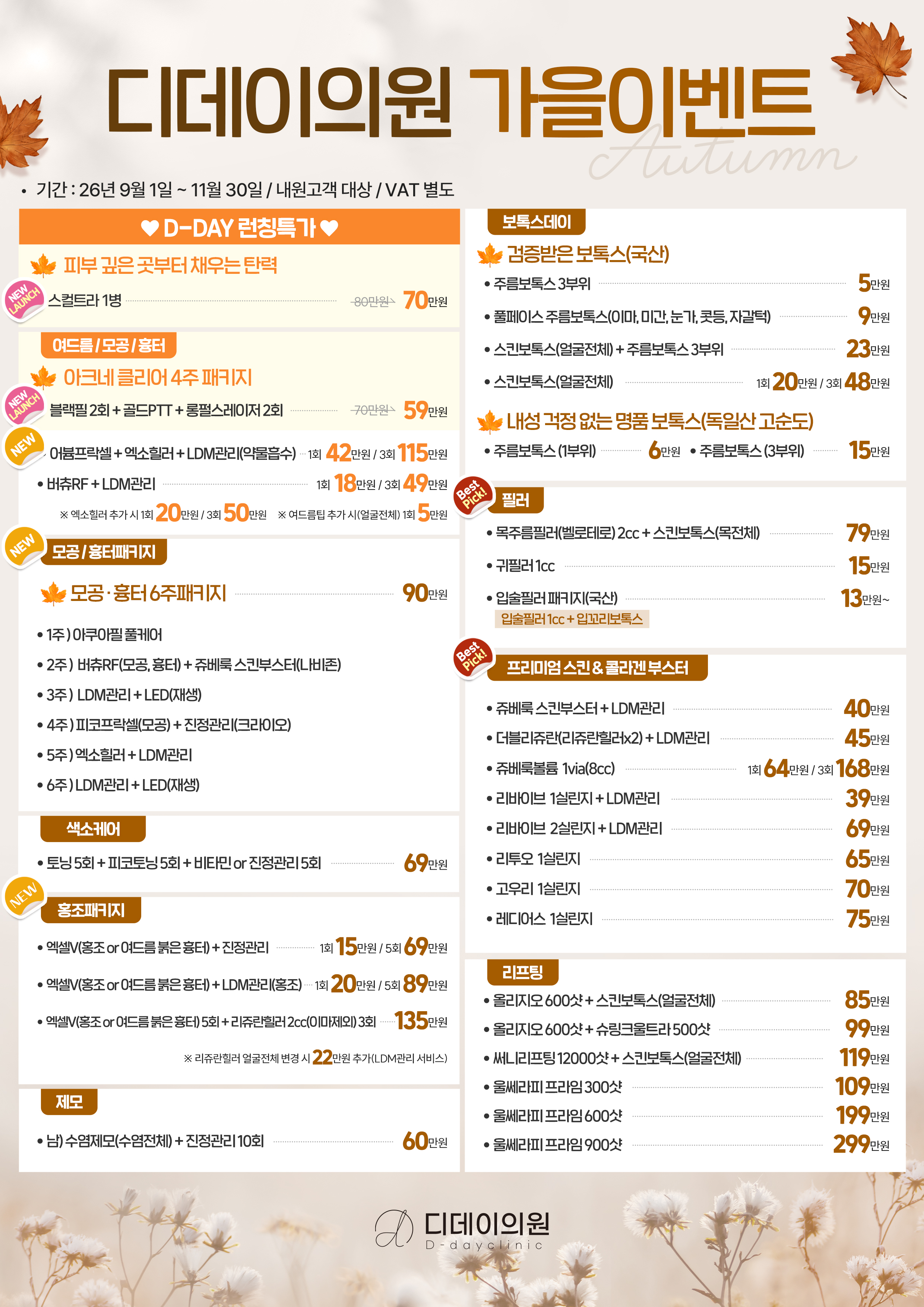 디데이의원 가을이벤트

Autumn

• 기간 : 26년 9월 1일 ~ 11월 30일 / 내원고객 대상 / VAT 별도

♥ D-DAY 런칭특가 ♥

피부 깊은 곳부터 채우는 탄력

NEW LAUNCH

스컬트라 1병 80만원 70만원

여드름 / 모공 / 흉터

아크네 클리어 4주 패키지

NEW LAUNCH

블랙필 2회 + 골드PTT + 롱펄스레이저 2회 70만원 59만원

NEW

어븀프락셀 + 엑소힐러 + LDM관리(약물흡수) 1회 42만원 / 3회 115만원

• 버츄RF + LDM관리 1회 18만원 / 3회 49만원

※ 엑소힐러 추가 시 1회 20만원 / 3회 50만원 ※ 여드름팁 추가 시(얼굴전체) 1회 5만원

NEW

모공 / 흉터패키지

모공 · 흉터 6주패키지 90만원

• 1주 ) 아쿠아필 풀케어

• 2주 ) 버츄RF(모공, 흉터) + 쥬베룩 스킨부스터(나비존)

• 3주 ) LDM관리 + LED(재생)

• 4주 ) 피코프락셀(모공) + 진정관리(크라이오)

• 5주 ) 엑소힐러 + LDM관리

• 6주 ) LDM관리 + LED(재생)

색소케어

• 토닝 5회 + 피코토닝 5회 + 비타민 or 진정관리 5회 69만원

NEW

홍조패키지

• 엑셀V(홍조 or 여드름 붉은 흉터) + 진정관리 1회 15만원 / 5회 69만원

• 엑셀V(홍조 or 여드름 붉은 흉터) + LDM관리(홍조) 1회 20만원 / 5회 89만원

• 엑셀V(홍조 or 여드름 붉은 흉터) 5회 + 리쥬란힐러 2cc(이마제외) 3회 135만원

※ 리쥬란힐러 얼굴전체 변경 시 22만원 추가(LDM관리 서비스)

제모

• 남) 수염제모(수염전체) + 진정관리 10회 60만원

보톡스데이

검증받은 보톡스(국산)

• 주름보톡스 3부위 5만원

• 풀페이스 주름보톡스(이마, 미간, 눈가, 콧등, 자갈턱) 9만원

• 스킨보톡스(얼굴전체) + 주름보톡스 3부위 23만원

• 스킨보톡스(얼굴전체) 1회 20만원 / 3회 48만원

내성 걱정 없는 명품 보톡스(독일산 고순도)

• 주름보톡스 (1부위) 6만원 • 주름보톡스 (3부위) 15만원

Best Pick!

필러

• 목주름필러(벨로테로) 2cc + 스킨보톡스(목전체) 79만원

• 귀필러 1cc 15만원

• 입술필러 패키지(국산) 13만원~

입술필러 1cc + 입꼬리보톡스

Best Pick!

프리미엄 스킨 & 콜라겐 부스터

• 쥬베룩 스킨부스터 + LDM관리 40만원

• 더블리쥬란(리쥬란힐러x2) + LDM관리 45만원

• 쥬베룩볼륨 1via(8cc) 1회 64만원 / 3회 168만원

• 리바이브 1실린지 + LDM관리 39만원

• 리바이브 2실린지 + LDM관리 69만원

• 리투오 1실린지 65만원

• 고우리 1실린지 70만원

• 레디어스 1실린지 75만원

리프팅

• 올리지오 600샷 + 스킨보톡스(얼굴전체) 85만원

• 올리지오 600샷 + 슈링크울트라 500샷 99만원

• 써니리프팅 12000샷 + 스킨보톡스(얼굴전체) 119만원

• 울쎄라피 프라임 300샷 109만원

• 울쎄라피 프라임 600샷 199만원

• 울쎄라피 프라임 900샷 299만원

디데이의원
D-dayclinic